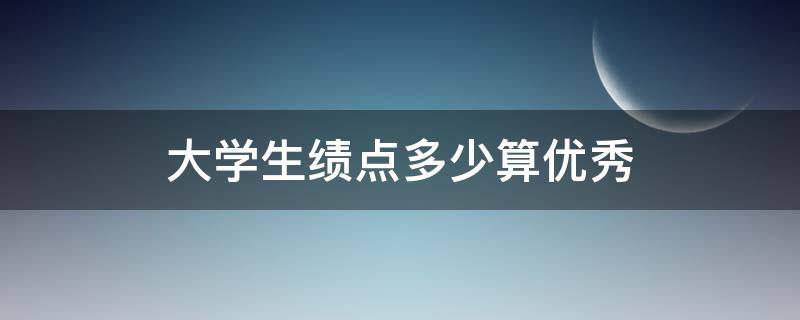 大学生绩点多少算优秀